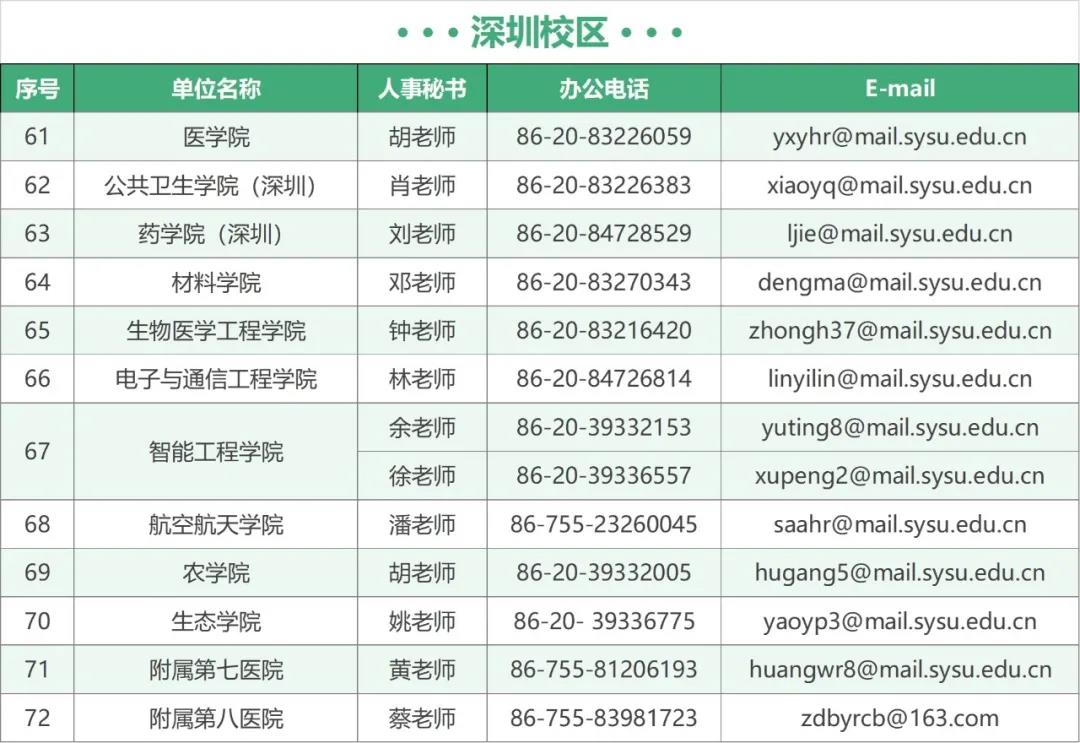 • • • 深圳校区 • • •

| 序号 | 单位名称 | 人事秘书 | 办公电话 | E-mail |
|---|---|---|---|---|
| 61 | 医学院 | 胡老师 | 86-20-83226059 | yxyhr@mail.sysu.edu.cn |
| 62 | 公共卫生学院（深圳） | 肖老师 | 86-20-83226383 | xiaoyq@mail.sysu.edu.cn |
| 63 | 药学院（深圳） | 刘老师 | 86-20-84728529 | ljie@mail.sysu.edu.cn |
| 64 | 材料学院 | 邓老师 | 86-20-83270343 | dengma@mail.sysu.edu.cn |
| 65 | 生物医学工程学院 | 钟老师 | 86-20-83216420 | zhongh37@mail.sysu.edu.cn |
| 66 | 电子与通信工程学院 | 林老师 | 86-20-84726814 | linyilin@mail.sysu.edu.cn |
| 67 | 智能工程学院 | 余老师 | 86-20-39332153 | yuting8@mail.sysu.edu.cn |
|  |  | 徐老师 | 86-20-39336557 | xupeng2@mail.sysu.edu.cn |
| 68 | 航空航天学院 | 潘老师 | 86-755-23260045 | saahr@mail.sysu.edu.cn |
| 69 | 农学院 | 胡老师 | 86-20-39332005 | hugang5@mail.sysu.edu.cn |
| 70 | 生态学院 | 姚老师 | 86-20- 39336775 | yaoyp3@mail.sysu.edu.cn |
| 71 | 附属第七医院 | 黄老师 | 86-755-81206193 | huangwr8@mail.sysu.edu.cn |
| 72 | 附属第八医院 | 蔡老师 | 86-755-83981723 | zdbyrcb@163.com |